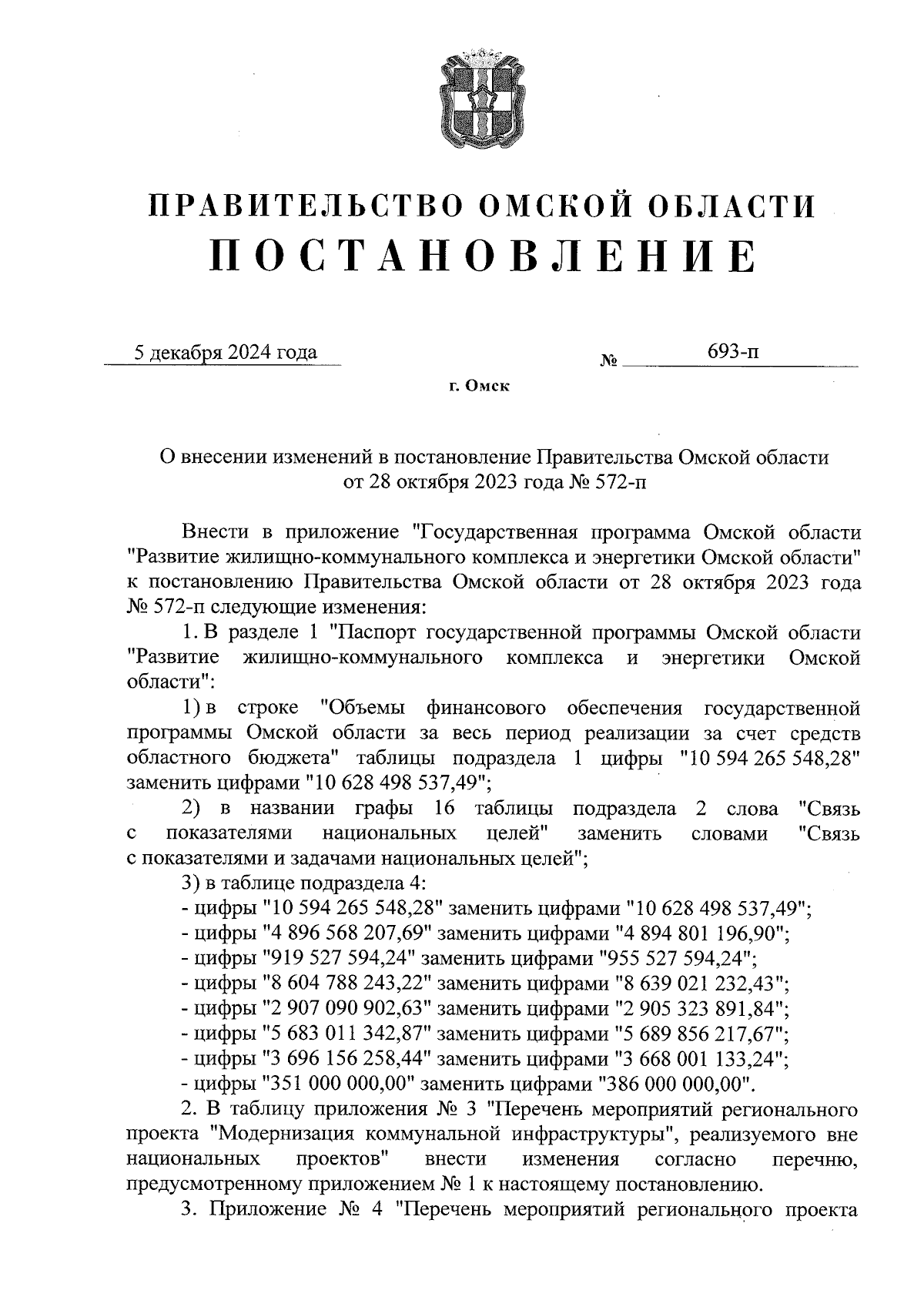 ПРАВИТЕЛЬСТВО ОМСКОЙ ОБЛАСТИ
ПОСТАНОВЛЕНИЕ

5 декабря 2024 года № 693-п

г. Омск

О внесении изменений в постановление Правительства Омской области от 28 октября 2023 года № 572-п

Внести в приложение "Государственная программа Омской области "Развитие жилищно-коммунального комплекса и энергетики Омской области" к постановлению Правительства Омской области от 28 октября 2023 года № 572-п следующие изменения:

1. В разделе 1 "Паспорт государственной программы Омской области "Развитие жилищно-коммунального комплекса и энергетики Омской области":

1) в строке "Объемы финансового обеспечения государственной программы Омской области за весь период реализации за счет средств областного бюджета" таблицы подраздела 1 цифры "10 594 265 548,28" заменить цифрами "10 628 498 537,49";

2) в названии графы 16 таблицы подраздела 2 слова "Связь с показателями национальных целей" заменить словами "Связь с показателями и задачами национальных целей";

3) в таблице подраздела 4:

- цифры "10 594 265 548,28" заменить цифрами "10 628 498 537,49";
- цифры "4 896 568 207,69" заменить цифрами "4 894 801 196,90";
- цифры "919 527 594,24" заменить цифрами "955 527 594,24";
- цифры "8 604 788 243,22" заменить цифрами "8 639 021 232,43";
- цифры "2 907 090 902,63" заменить цифрами "2 905 323 891,84";
- цифры "5 683 011 342,87" заменить цифрами "5 689 856 217,67";
- цифры "3 696 156 258,44" заменить цифрами "3 668 001 133,24";
- цифры "351 000 000,00" заменить цифрами "386 000 000,00".

2. В таблицу приложения № 3 "Перечень мероприятий регионального проекта "Модернизация коммунальной инфраструктуры", реализуемого вне национальных проектов" внести изменения согласно перечню, предусмотренному приложением № 1 к настоящему постановлению.

3. Приложение № 4 "Перечень мероприятий регионального проекта